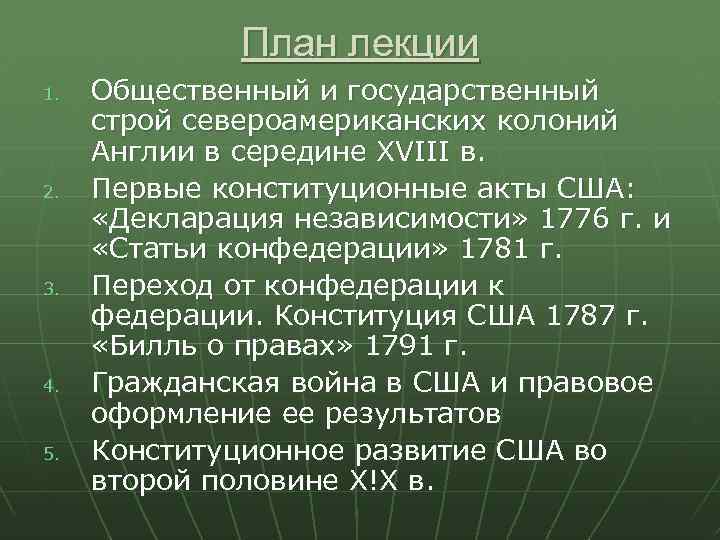 План лекции

1. Общественный и государственный строй североамериканских колоний Англии в середине XVIII в.
2. Первые конституционные акты США: «Декларация независимости» 1776 г. и «Статьи конфедерации» 1781 г.
3. Переход от конфедерации к федерации. Конституция США 1787 г. «Билль о правах» 1791 г.
4. Гражданская война в США и правовое оформление ее результатов
5. Конституционное развитие США во второй половине X!X в.